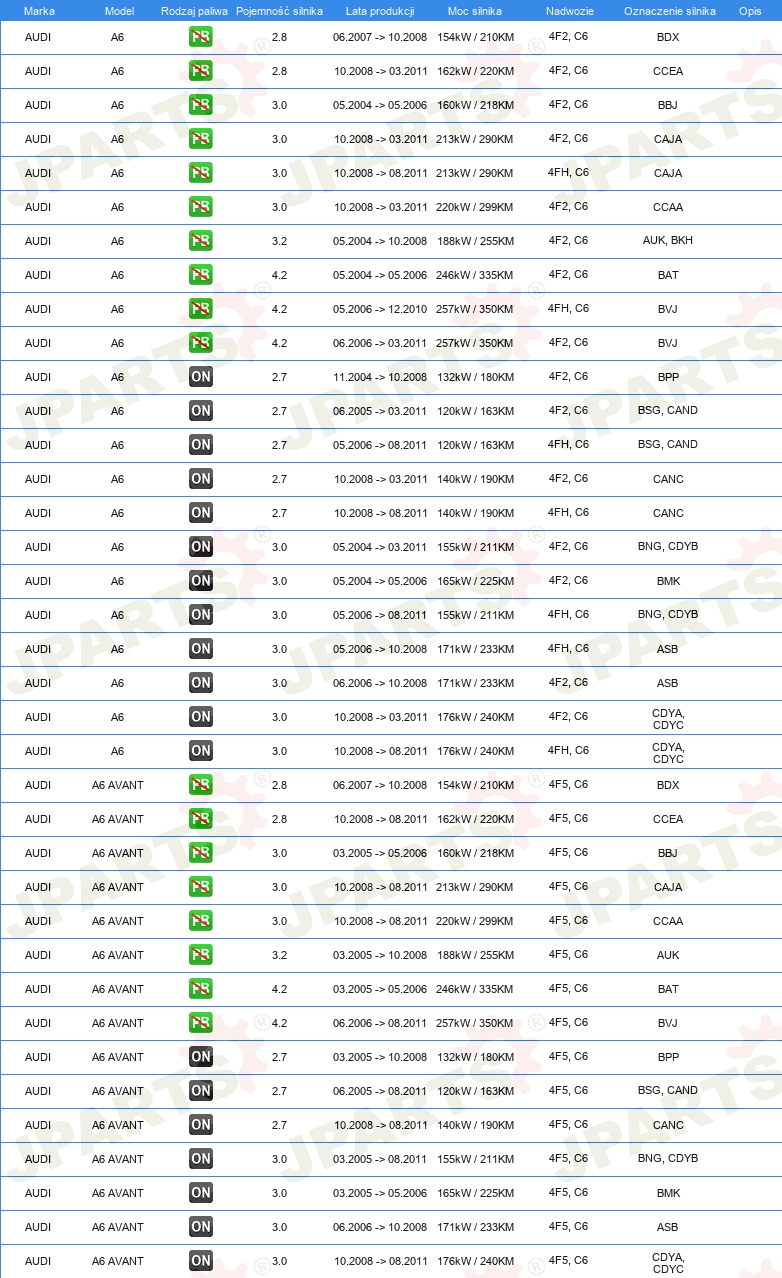 | Marka | Model | Rodzaj paliwa | Pojemność silnika | Lata produkcji | Moc silnika | Nadwozie | Oznaczenie silnika | Opis |
|---|---|---|---|---|---|---|---|---|
| AUDI | A6 | PB | 2.8 | 06.2007 -> 10.2008 | 154kW / 210KM | 4F2, C6 | BDX | |
| AUDI | A6 | PB | 2.8 | 10.2008 -> 03.2011 | 162kW / 220KM | 4F2, C6 | CCEA | |
| AUDI | A6 | PB | 3.0 | 05.2004 -> 05.2006 | 160kW / 218KM | 4F2, C6 | BBJ | |
| AUDI | A6 | PB | 3.0 | 10.2008 -> 03.2011 | 213kW / 290KM | 4F2, C6 | CAJA | |
| AUDI | A6 | PB | 3.0 | 10.2008 -> 08.2011 | 213kW / 290KM | 4FH, C6 | CAJA | |
| AUDI | A6 | PB | 3.0 | 10.2008 -> 03.2011 | 220kW / 299KM | 4F2, C6 | CCAA | |
| AUDI | A6 | PB | 3.2 | 05.2004 -> 10.2008 | 188kW / 255KM | 4F2, C6 | AUK, BKH | |
| AUDI | A6 | PB | 4.2 | 05.2004 -> 05.2006 | 246kW / 335KM | 4F2, C6 | BAT | |
| AUDI | A6 | PB | 4.2 | 05.2006 -> 12.2010 | 257kW / 350KM | 4FH, C6 | BVJ | |
| AUDI | A6 | PB | 4.2 | 06.2006 -> 03.2011 | 257kW / 350KM | 4F2, C6 | BVJ | |
| AUDI | A6 | ON | 2.7 | 11.2004 -> 10.2008 | 132kW / 180KM | 4F2, C6 | BPP | |
| AUDI | A6 | ON | 2.7 | 06.2005 -> 03.2011 | 120kW / 163KM | 4F2, C6 | BSG, CAND | |
| AUDI | A6 | ON | 2.7 | 05.2006 -> 08.2011 | 120kW / 163KM | 4FH, C6 | BSG, CAND | |
| AUDI | A6 | ON | 2.7 | 10.2008 -> 03.2011 | 140kW / 190KM | 4F2, C6 | CANC | |
| AUDI | A6 | ON | 2.7 | 10.2008 -> 08.2011 | 140kW / 190KM | 4FH, C6 | CANC | |
| AUDI | A6 | ON | 3.0 | 05.2004 -> 03.2011 | 155kW / 211KM | 4F2, C6 | BNG, CDYB | |
| AUDI | A6 | ON | 3.0 | 05.2004 -> 05.2006 | 165kW / 225KM | 4F2, C6 | BMK | |
| AUDI | A6 | ON | 3.0 | 05.2006 -> 08.2011 | 155kW / 211KM | 4FH, C6 | BNG, CDYB | |
| AUDI | A6 | ON | 3.0 | 05.2006 -> 10.2008 | 171kW / 233KM | 4FH, C6 | ASB | |
| AUDI | A6 | ON | 3.0 | 06.2006 -> 10.2008 | 171kW / 233KM | 4F2, C6 | ASB | |
| AUDI | A6 | ON | 3.0 | 10.2008 -> 03.2011 | 176kW / 240KM | 4F2, C6 | CDYA, CDYC | |
| AUDI | A6 | ON | 3.0 | 10.2008 -> 08.2011 | 176kW / 240KM | 4FH, C6 | CDYA, CDYC | |
| AUDI | A6 AVANT | PB | 2.8 | 06.2007 -> 10.2008 | 154kW / 210KM | 4F5, C6 | BDX | |
| AUDI | A6 AVANT | PB | 2.8 | 10.2008 -> 08.2011 | 162kW / 220KM | 4F5, C6 | CCEA | |
| AUDI | A6 AVANT | PB | 3.0 | 03.2005 -> 05.2006 | 160kW / 218KM | 4F5, C6 | BBJ | |
| AUDI | A6 AVANT | PB | 3.0 | 10.2008 -> 08.2011 | 213kW / 290KM | 4F5, C6 | CAJA | |
| AUDI | A6 AVANT | PB | 3.0 | 10.2008 -> 08.2011 | 220kW / 299KM | 4F5, C6 | CCAA | |
| AUDI | A6 AVANT | PB | 3.2 | 03.2005 -> 10.2008 | 188kW / 255KM | 4F5, C6 | AUK | |
| AUDI | A6 AVANT | PB | 4.2 | 03.2005 -> 05.2006 | 246kW / 335KM | 4F5, C6 | BAT | |
| AUDI | A6 AVANT | PB | 4.2 | 06.2006 -> 08.2011 | 257kW / 350KM | 4F5, C6 | BVJ | |
| AUDI | A6 AVANT | ON | 2.7 | 03.2005 -> 10.2008 | 132kW / 180KM | 4F5, C6 | BPP | |
| AUDI | A6 AVANT | ON | 2.7 | 06.2005 -> 08.2011 | 120kW / 163KM | 4F5, C6 | BSG, CAND | |
| AUDI | A6 AVANT | ON | 2.7 | 10.2008 -> 08.2011 | 140kW / 190KM | 4F5, C6 | CANC | |
| AUDI | A6 AVANT | ON | 3.0 | 03.2005 -> 08.2011 | 155kW / 211KM | 4F5, C6 | BNG, CDYB | |
| AUDI | A6 AVANT | ON | 3.0 | 03.2005 -> 05.2006 | 165kW / 225KM | 4F5, C6 | BMK | |
| AUDI | A6 AVANT | ON | 3.0 | 06.2006 -> 10.2008 | 171kW / 233KM | 4F5, C6 | ASB | |
| AUDI | A6 AVANT | ON | 3.0 | 10.2008 -> 08.2011 | 176kW / 240KM | 4F5, C6 | CDYA, CDYC | |

JPARTS®